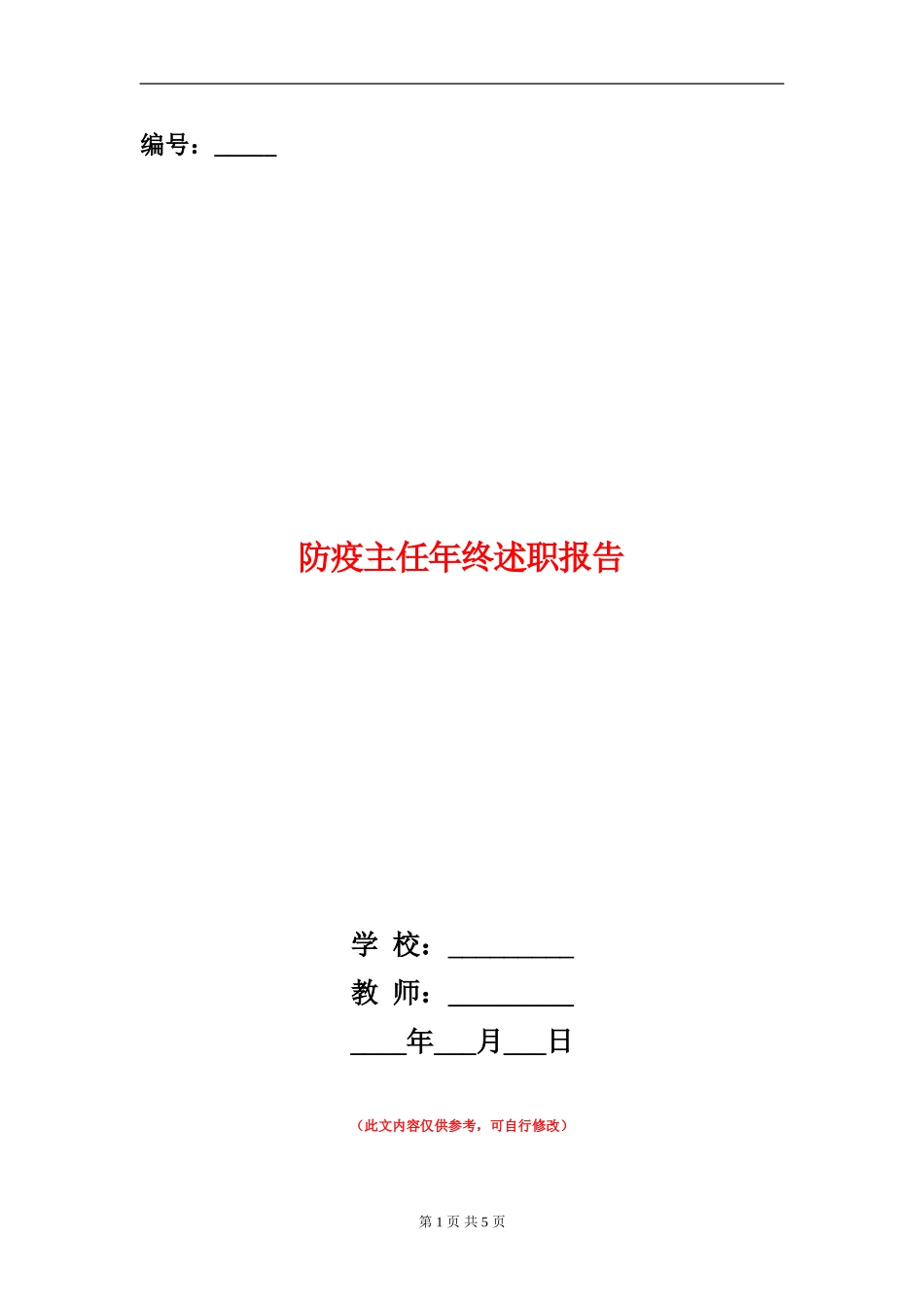 编号：_____

防疫主任年终述职报告

学 校：_________

教 师：_________

____年___月___日

（此文内容仅供参考，可自行修改）

第 1 页 共 5 页